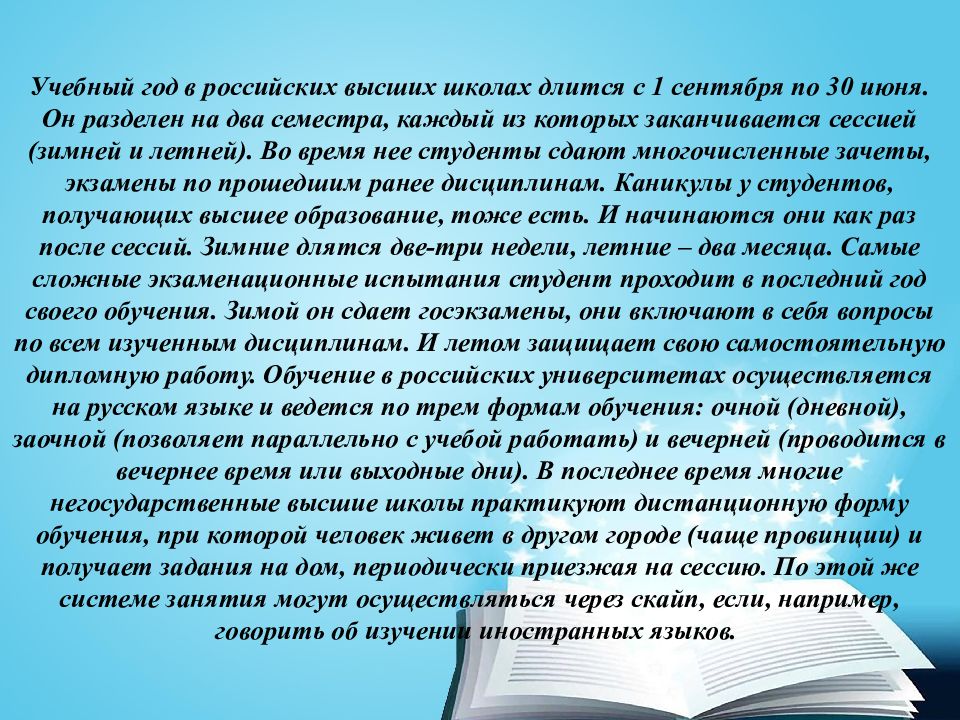 Учебный год в российских высших школах длится с 1 сентября по 30 июня. Он разделен на два семестра, каждый из которых заканчивается сессией (зимней и летней). Во время нее студенты сдают многочисленные зачеты, экзамены по прошедшим ранее дисциплинам. Каникулы у студентов, получающих высшее образование, тоже есть. И начинаются они как раз после сессий. Зимние длятся две-три недели, летние – два месяца. Самые сложные экзаменационные испытания студент проходит в последний год своего обучения. Зимой он сдает госэкзамены, они включают в себя вопросы по всем изученным дисциплинам. И летом защищает свою самостоятельную дипломную работу. Обучение в российских университетах осуществляется на русском языке и ведется по трем формам обучения: очной (дневной), заочной (позволяет параллельно с учебой работать) и вечерней (проводится в вечернее время или выходные дни). В последнее время многие негосударственные высшие школы практикуют дистанционную форму обучения, при которой человек живет в другом городе (чаще провинции) и получает задания на дом, периодически приезжая на сессию. По этой же системе занятия могут осуществляться через скайп, если, например, говорить об изучении иностранных языков.